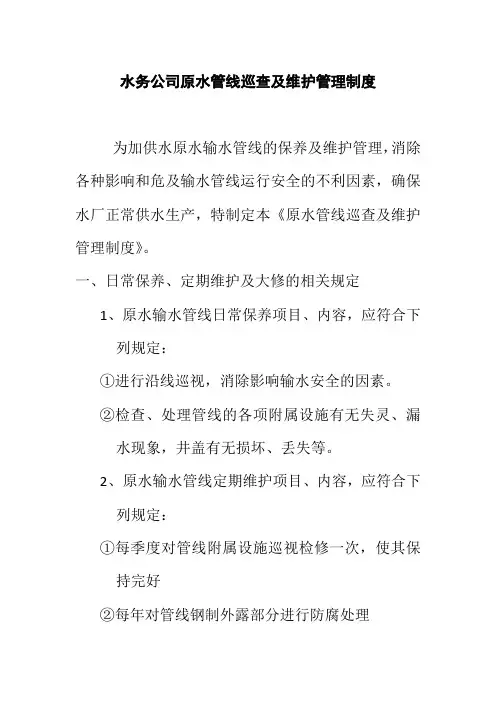 水务公司原水管线巡查及维护管理制度

为加供水原水输水管线的保养及维护管理，消除各种影响和危及输水管线运行安全的不利因素，确保水厂正常供水生产，特制定本《原水管线巡查及维护管理制度》。

一、日常保养、定期维护及大修的相关规定

1、原水输水管线日常保养项目、内容，应符合下列规定：

①进行沿线巡视，消除影响输水安全的因素。

②检查、处理管线的各项附属设施有无失灵、漏水现象，井盖有无损坏、丢失等。

2、原水输水管线定期维护项目、内容，应符合下列规定：

①每季度对管线附属设施巡视检修一次，使其保持完好

②每年对管线钢制外露部分进行防腐处理